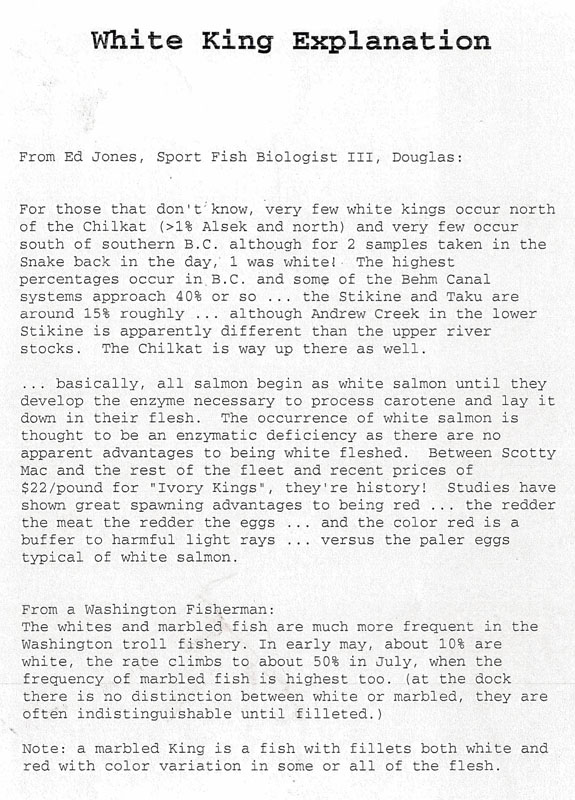 White King Explanation

From Ed Jones, Sport Fish Biologist III, Douglas:

For those that don't know, very few white kings occur north of the Chilkat (>1% Alsek and north) and very few occur south of southern B.C. although for 2 samples taken in the Snake back in the day, 1 was white! The highest percentages occur in B.C. and some of the Behm Canal systems approach 40% or so ... the Stikine and Taku are around 15% roughly ... although Andrew Creek in the lower Stikine is apparently different than the upper river stocks. The Chilkat is way up there as well.

... basically, all salmon begin as white salmon until they develop the enzyme necessary to process carotene and lay it down in their flesh. The occurrence of white salmon is thought to be an enzymatic deficiency as there are no apparent advantages to being white fleshed. Between Scotty Mac and the rest of the fleet and recent prices of $22/pound for "Ivory Kings", they're history! Studies have shown great spawning advantages to being red ... the redder the meat the redder the eggs ... and the color red is a buffer to harmful light rays ... versus the paler eggs typical of white salmon.

From a Washington Fisherman:
The whites and marbled fish are much more frequent in the Washington troll fishery. In early may, about 10% are white, the rate climbs to about 50% in July, when the frequency of marbled fish is highest too. (at the dock there is no distinction between white or marbled, they are often indistinguishable until filleted.)

Note: a marbled King is a fish with fillets both white and red with color variation in some or all of the flesh.